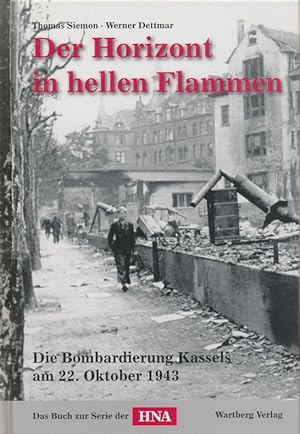 Thomas Siemon · Werner Dettmar

Der Horizont in hellen Flammen

Die Bombardierung Kassels am 22. Oktober 1943

Das Buch zur Serie der HNA

Wartberg Verlag